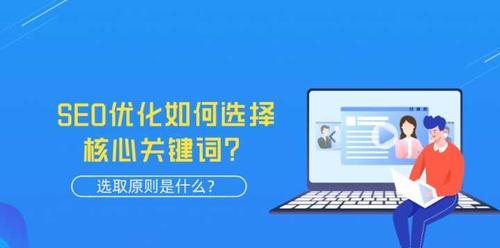 SEO优化如何选择核心关键词?

选取原则是什么?